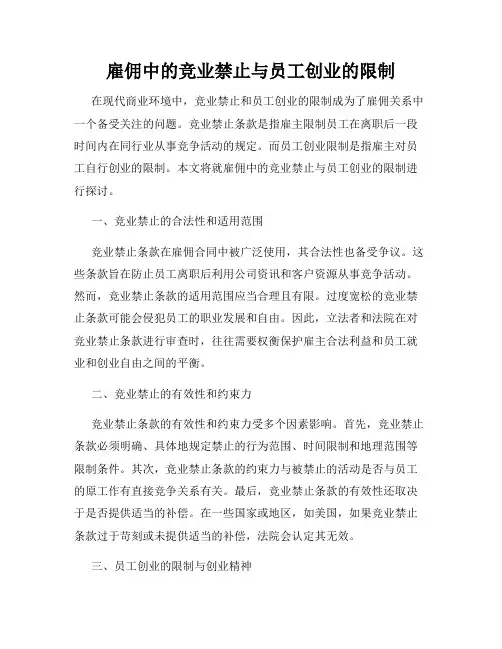 雇佣中的竞业禁止与员工创业的限制

在现代商业环境中，竞业禁止和员工创业的限制成为了雇佣关系中一个备受关注的问题。竞业禁止条款是指雇主限制员工在离职后一段时间内在同行业从事竞争活动的规定。而员工创业限制是指雇主对员工自行创业的限制。本文将就雇佣中的竞业禁止与员工创业的限制进行探讨。

一、竞业禁止的合法性和适用范围

竞业禁止条款在雇佣合同中被广泛使用，其合法性也备受争议。这些条款旨在防止员工离职后利用公司资讯和客户资源从事竞争活动。然而，竞业禁止条款的适用范围应当合理且有限。过度宽松的竞业禁止条款可能会侵犯员工的职业发展和自由。因此，立法者和法院在对竞业禁止条款进行审查时，往往需要权衡保护雇主合法利益和员工就业和创业自由之间的平衡。

二、竞业禁止的有效性和约束力

竞业禁止条款的有效性和约束力受多个因素影响。首先，竞业禁止条款必须明确、具体地规定禁止的行为范围、时间限制和地理范围等限制条件。其次，竞业禁止条款的约束力与被禁止的活动是否与员工的原工作有直接竞争关系有关。最后，竞业禁止条款的有效性还取决于是否提供适当的补偿。在一些国家或地区，如美国，如果竞业禁止条款过于苛刻或未提供适当的补偿，法院会认定其无效。

三、员工创业的限制与创业精神